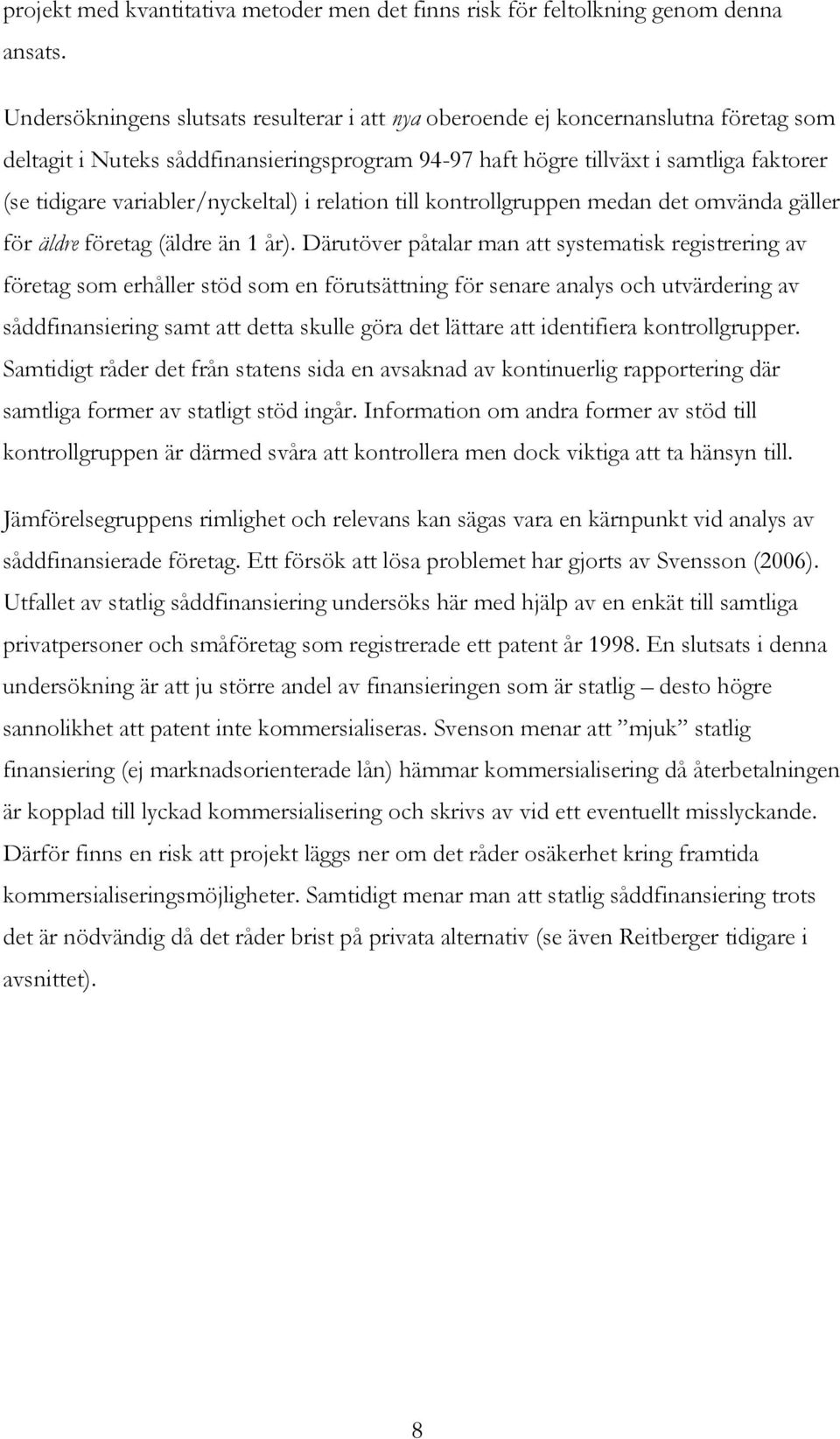 projekt med kvantitativa metoder men det finns risk för feltolkning genom denna ansats.

Undersökningens slutsats resulterar i att nya oberoende ej koncernanslutna företag som deltagit i Nuteks såddfinansieringsprogram 94-97 haft högre tillväxt i samtliga faktorer (se tidigare variabler/nyckeltal) i relation till kontrollgruppen medan det omvända gäller för äldre företag (äldre än 1 år). Därutöver påtalar man att systematisk registrering av företag som erhåller stöd som en förutsättning för senare analys och utvärdering av såddfinansiering samt att detta skulle göra det lättare att identifiera kontrollgrupper. Samtidigt råder det från statens sida en avsaknad av kontinuerlig rapportering där samtliga former av statligt stöd ingår. Information om andra former av stöd till kontrollgruppen är därmed svåra att kontrollera men dock viktiga att ta hänsyn till.

Jämförelsegruppens rimlighet och relevans kan sägas vara en kärnpunkt vid analys av såddfinansierade företag. Ett försök att lösa problemet har gjorts av Svensson (2006). Utfallet av statlig såddfinansiering undersöks här med hjälp av en enkät till samtliga privatpersoner och småföretag som registrerade ett patent år 1998. En slutsats i denna undersökning är att ju större andel av finansieringen som är statlig – desto högre sannolikhet att patent inte kommersialiseras. Svenson menar att ”mjuk” statlig finansiering (ej marknadsorienterade lån) hämmar kommersialisering då återbetalningen är kopplad till lyckad kommersialisering och skrivs av vid ett eventuellt misslyckande. Därför finns en risk att projekt läggs ner om det råder osäkerhet kring framtida kommersialiseringsmöjligheter. Samtidigt menar man att statlig såddfinansiering trots det är nödvändig då det råder brist på privata alternativ (se även Reitberger tidigare i avsnittet).

8